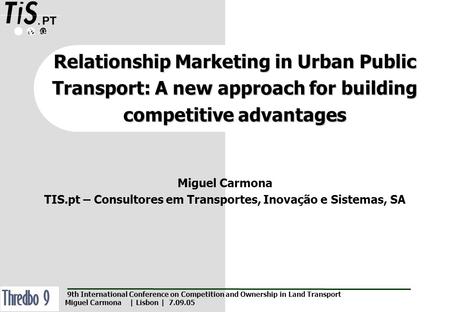 TiS.PT

Relationship Marketing in Urban Public Transport: A new approach for building competitive advantages

Miguel Carmona
TIS.pt – Consultores em Transportes, Inovação e Sistemas, SA

Thredbo 9
9th International Conference on Competition and Ownership in Land Transport
Miguel Carmona | Lisbon | 7.09.05